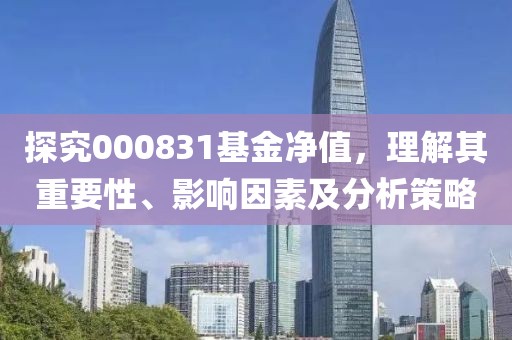 探究000831基金净值，理解其重要性、影响因素及分析策略